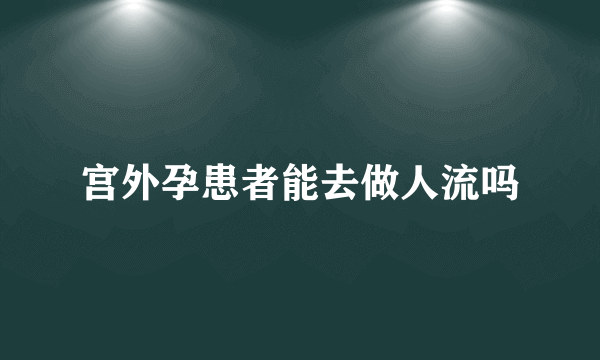 宫外孕患者能去做人流吗